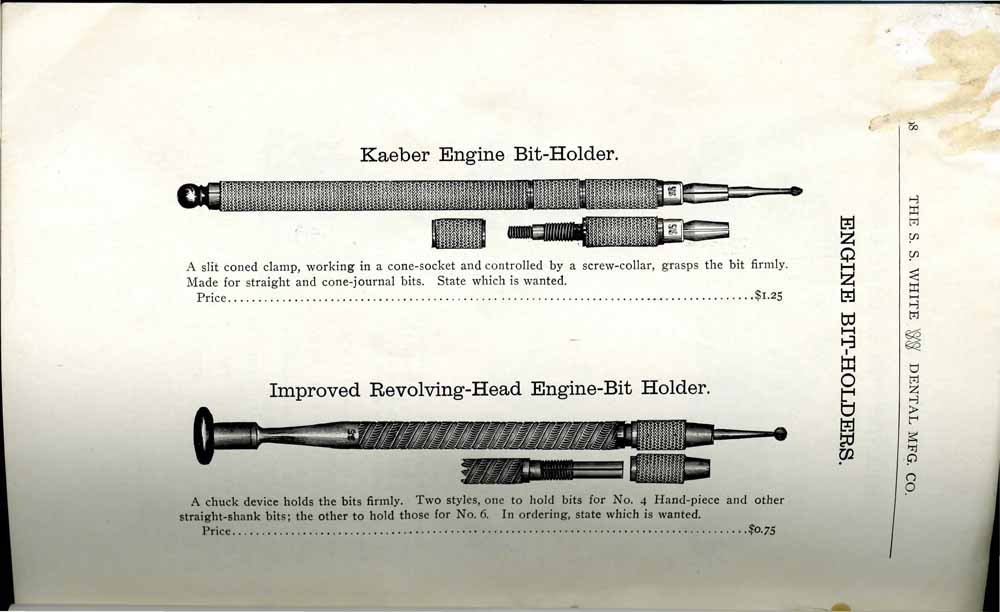 8 THE S. S. WHITE DENTAL MFG. CO.

ENGINE BIT-HOLDERS.

Kaeber Engine Bit-Holder.

A slit coned clamp, working in a cone-socket and controlled by a screw-collar, grasps the bit firmly. Made for straight and cone-journal bits. State which is wanted.
Price.......................................................................................$1.25

Improved Revolving-Head Engine-Bit Holder.

A chuck device holds the bits firmly. Two styles, one to hold bits for No. 4 Hand-piece and other straight-shank bits; the other to hold those for No. 6. In ordering, state which is wanted.
Price.......................................................................................$0.75